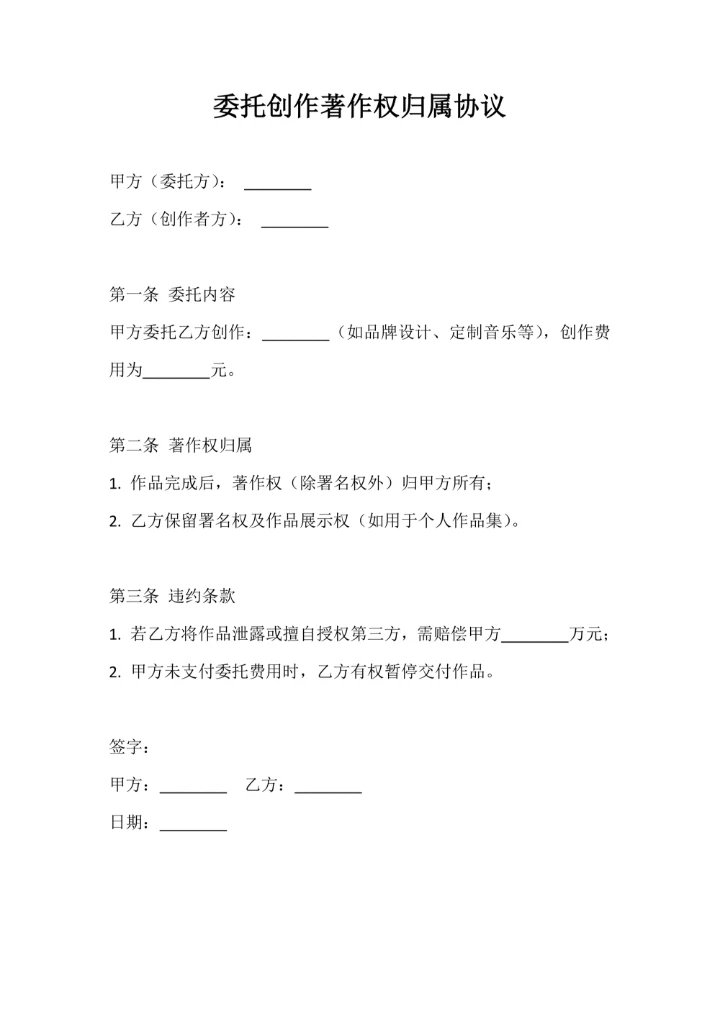 委托创作著作权归属协议

甲方（委托方）：________

乙方（创作者方）：________

第一条 委托内容

甲方委托乙方创作：________（如品牌设计、定制音乐等），创作费用为________元。

第二条 著作权归属

1. 作品完成后，著作权（除署名权外）归甲方所有；

2. 乙方保留署名权及作品展示权（如用于个人作品集）。

第三条 违约条款

1. 若乙方将作品泄露或擅自授权第三方，需赔偿甲方________万元；

2. 甲方未支付委托费用时，乙方有权暂停交付作品。

签字：

甲方：________ 乙方：________

日期：________